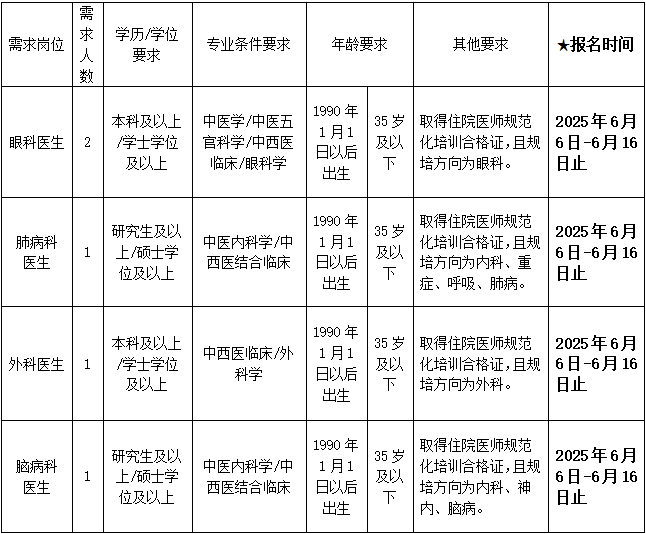 | 需求岗位 | 需求人数 | 学历/学位要求 | 专业条件要求 | 年龄要求 | | 其他要求 | ★报名时间 |
|---|---|---|---|---|---|---|---|
| 眼科医生 | 2 | 本科及以上/学士学位及以上 | 中医学/中医五官科学/中西医临床/眼科学 | 1990年1月1日以后出生 | 35岁及以下 | 取得住院医师规范化培训合格证，且规培方向为眼科。 | 2025年6月6日-6月16日止 |
| 肺病科医生 | 1 | 研究生及以上/硕士学位及以上 | 中医内科学/中西医结合临床 | 1990年1月1日以后出生 | 35岁及以下 | 取得住院医师规范化培训合格证，且规培方向为内科、重症、呼吸、肺病。 | 2025年6月6日-6月16日止 |
| 外科医生 | 1 | 本科及以上/学士学位及以上 | 中西医临床/外科学 | 1990年1月1日以后出生 | 35岁及以下 | 取得住院医师规范化培训合格证，且规培方向为外科。 | 2025年6月6日-6月16日止 |
| 脑病科医生 | 1 | 研究生及以上/硕士学位及以上 | 中医内科学/中西医结合临床 | 1990年1月1日以后出生 | 35岁及以下 | 取得住院医师规范化培训合格证，且规培方向为内科、神内、脑病。 | 2025年6月6日-6月16日止 |